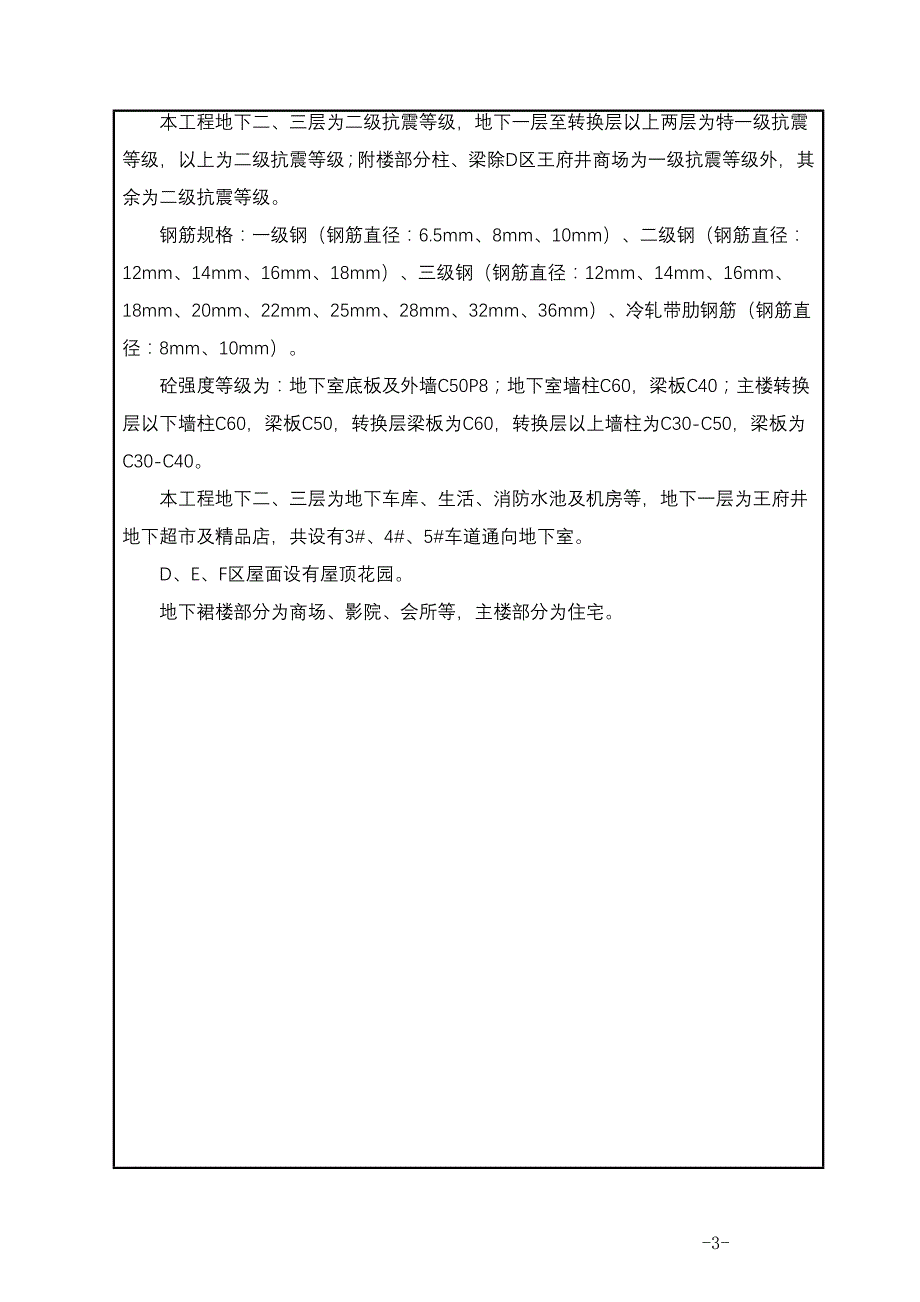 本工程地下二、三层为二级抗震等级，地下一层至转换层以上两层为特一级抗震等级，以上为二级抗震等级；附楼部分柱、梁除D区王府井商场为一级抗震等级外，其余为二级抗震等级。

钢筋规格：一级钢（钢筋直径：6.5mm、8mm、10mm）、二级钢（钢筋直径：12mm、14mm、16mm、18mm）、三级钢（钢筋直径：12mm、14mm、16mm、18mm、20mm、22mm、25mm、28mm、32mm、36mm）、冷轧带肋钢筋（钢筋直径：8mm、10mm）。

砼强度等级为：地下室底板及外墙C50P8；地下室墙柱C60，梁板C40；主楼转换层以下墙柱C60，梁板C50，转换层梁板为C60，转换层以上墙柱为C30-C50，梁板为C30-C40。

本工程地下二、三层为地下车库、生活、消防水池及机房等，地下一层为王府井地下超市及精品店，共设有3#、4#、5#车道通向地下室。

D、E、F区屋面设有屋顶花园。

地下裙楼部分为商场、影院、会所等，主楼部分为住宅。

-3-